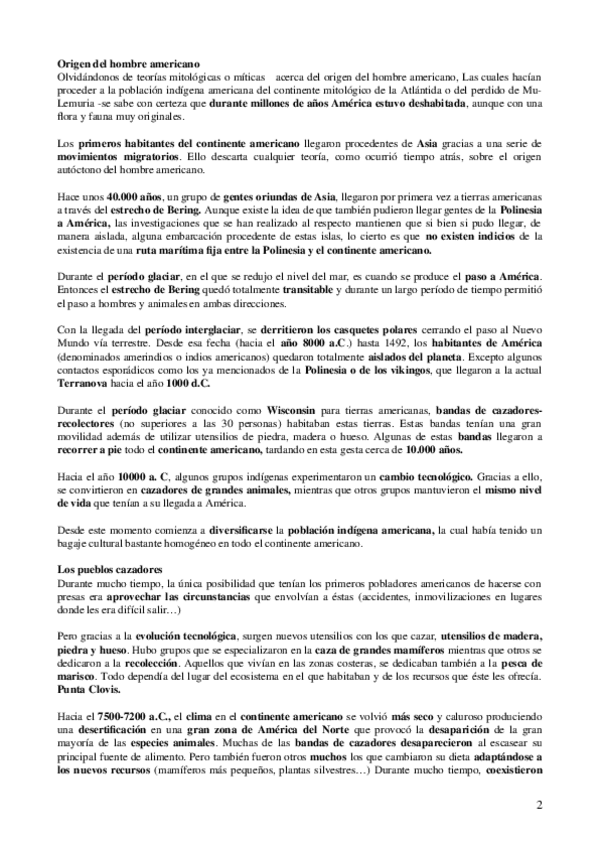 Origen del hombre americano
Olvidándonos de teorías mitológicas o míticas acerca del origen del hombre americano, Las cuales hacían proceder a la población indígena americana del continente mitológico de la Atlántida o del perdido de Mu-Lemuria -se sabe con certeza que durante millones de años América estuvo deshabitada, aunque con una flora y fauna muy originales.

Los primeros habitantes del continente americano llegaron procedentes de Asia gracias a una serie de movimientos migratorios. Ello descarta cualquier teoría, como ocurrió tiempo atrás, sobre el origen autóctono del hombre americano.

Hace unos 40.000 años, un grupo de gentes oriundas de Asia, llegaron por primera vez a tierras americanas a través del estrecho de Bering. Aunque existe la idea de que también pudieron llegar gentes de la Polinesia a América, las investigaciones que se han realizado al respecto mantienen que si bien sí pudo llegar, de manera aislada, alguna embarcación procedente de estas islas, lo cierto es que no existen indicios de la existencia de una ruta marítima fija entre la Polinesia y el continente americano.

Durante el período glaciar, en el que se redujo el nivel del mar, es cuando se produce el paso a América. Entonces el estrecho de Bering quedó totalmente transitable y durante un largo período de tiempo permitió el paso a hombres y animales en ambas direcciones.

Con la llegada del período interglaciar, se derritieron los casquetes polares cerrando el paso al Nuevo Mundo vía terrestre. Desde esa fecha (hacia el año 8000 a.C.) hasta 1492, los habitantes de América (denominados amerindios o indios americanos) quedaron totalmente aislados del planeta. Excepto algunos contactos esporádicos como los ya mencionados de la Polinesia o de los vikingos, que llegaron a la actual Terranova hacia el año 1000 d.C.

Durante el período glaciar conocido como Wisconsin para tierras americanas, bandas de cazadores-recolectores (no superiores a las 30 personas) habitaban estas tierras. Estas bandas tenían una gran movilidad además de utilizar utensilios de piedra, madera o hueso. Algunas de estas bandas llegaron a recorrer a pie todo el continente americano, tardando en esta gesta cerca de 10.000 años.

Hacia el año 10000 a. C, algunos grupos indígenas experimentaron un cambio tecnológico. Gracias a ello, se convirtieron en cazadores de grandes animales, mientras que otros grupos mantuvieron el mismo nivel de vida que tenían a su llegada a América.

Desde este momento comienza a diversificarse la población indígena americana, la cual había tenido un bagaje cultural bastante homogéneo en todo el continente americano.

Los pueblos cazadores
Durante mucho tiempo, la única posibilidad que tenían los primeros pobladores americanos de hacerse con presas era aprovechar las circunstancias que envolvían a éstas (accidentes, inmovilizaciones en lugares donde les era difícil salir…)

Pero gracias a la evolución tecnológica, surgen nuevos utensilios con los que cazar, utensilios de madera, piedra y hueso. Hubo grupos que se especializaron en la caza de grandes mamíferos mientras que otros se dedicaron a la recolección. Aquellos que vivían en las zonas costeras, se dedicaban también a la pesca de marisco. Todo dependía del lugar del ecosistema en el que habitaban y de los recursos que éste les ofrecía. Punta Clovis.

Hacia el 7500-7200 a.C., el clima en el continente americano se volvió más seco y caluroso produciendo una desertificación en una gran zona de América del Norte que provocó la desaparición de la gran mayoría de las especies animales. Muchas de las bandas de cazadores desaparecieron al escasear su principal fuente de alimento. Pero también fueron otros muchos los que cambiaron su dieta adaptándose a los nuevos recursos (mamíferos más pequeños, plantas silvestres…) Durante mucho tiempo, coexistieron

2